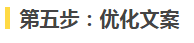 第五步：优化文案